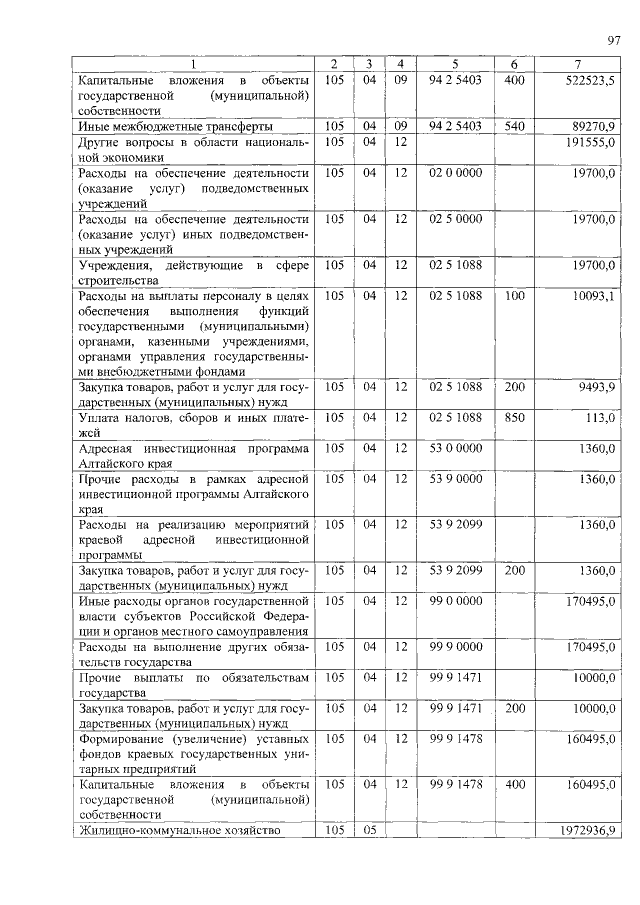 97

| 1 | 2 | 3 | 4 | 5 | 6 | 7 |
|---|---|---|---|---|---|---|
| Капитальные вложения в объекты государственной (муниципальной) собственности | 105 | 04 | 09 | 94 2 5403 | 400 | 522523,5 |
| Иные межбюджетные трансферты | 105 | 04 | 09 | 94 2 5403 | 540 | 89270,9 |
| Другие вопросы в области национальной экономики | 105 | 04 | 12 | | | 191555,0 |
| Расходы на обеспечение деятельности (оказание услуг) подведомственных учреждений | 105 | 04 | 12 | 02 0 0000 | | 19700,0 |
| Расходы на обеспечение деятельности (оказание услуг) иных подведомственных учреждений | 105 | 04 | 12 | 02 5 0000 | | 19700,0 |
| Учреждения, действующие в сфере строительства | 105 | 04 | 12 | 02 5 1088 | | 19700,0 |
| Расходы на выплаты персоналу в целях обеспечения выполнения функций государственными (муниципальными) органами, казенными учреждениями, органами управления государственными внебюджетными фондами | 105 | 04 | 12 | 02 5 1088 | 100 | 10093,1 |
| Закупка товаров, работ и услуг для государственных (муниципальных) нужд | 105 | 04 | 12 | 02 5 1088 | 200 | 9493,9 |
| Уплата налогов, сборов и иных платежей | 105 | 04 | 12 | 02 5 1088 | 850 | 113,0 |
| Адресная инвестиционная программа Алтайского края | 105 | 04 | 12 | 53 0 0000 | | 1360,0 |
| Прочие расходы в рамках адресной инвестиционной программы Алтайского края | 105 | 04 | 12 | 53 9 0000 | | 1360,0 |
| Расходы на реализацию мероприятий краевой адресной инвестиционной программы | 105 | 04 | 12 | 53 9 2099 | | 1360,0 |
| Закупка товаров, работ и услуг для государственных (муниципальных) нужд | 105 | 04 | 12 | 53 9 2099 | 200 | 1360,0 |
| Иные расходы органов государственной власти субъектов Российской Федерации и органов местного самоуправления | 105 | 04 | 12 | 99 0 0000 | | 170495,0 |
| Расходы на выполнение других обязательств государства | 105 | 04 | 12 | 99 9 0000 | | 170495,0 |
| Прочие выплаты по обязательствам государства | 105 | 04 | 12 | 99 9 1471 | | 10000,0 |
| Закупка товаров, работ и услуг для государственных (муниципальных) нужд | 105 | 04 | 12 | 99 9 1471 | 200 | 10000,0 |
| Формирование (увеличение) уставных фондов краевых государственных унитарных предприятий | 105 | 04 | 12 | 99 9 1478 | | 160495,0 |
| Капитальные вложения в объекты государственной (муниципальной) собственности | 105 | 04 | 12 | 99 9 1478 | 400 | 160495,0 |
| Жилищно-коммунальное хозяйство | 105 | 05 | | | | 1972936,9 |